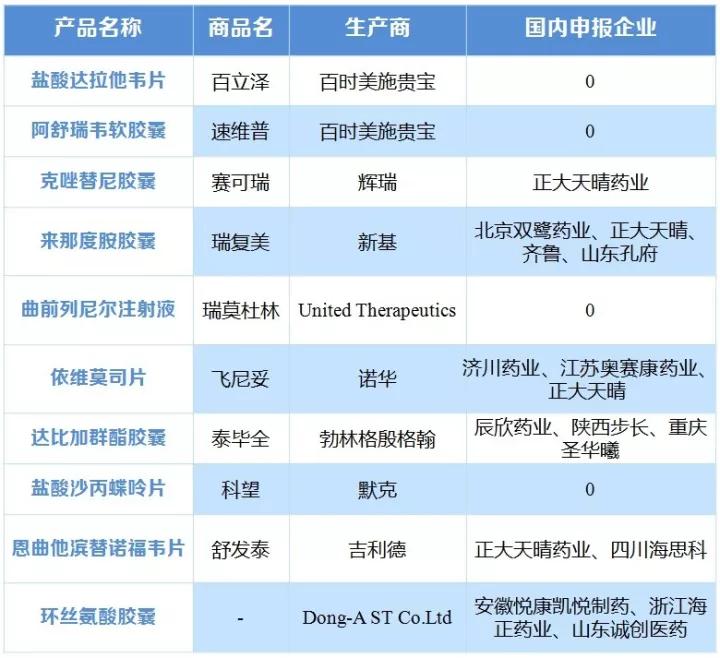 | 产品名称 | 商品名 | 生产商 | 国内申报企业 |
|---|---|---|---|
| 盐酸达拉他韦片 | 百立泽 | 百时美施贵宝 | 0 |
| 阿舒瑞韦软胶囊 | 速维普 | 百时美施贵宝 | 0 |
| 克唑替尼胶囊 | 赛可瑞 | 辉瑞 | 正大天晴药业 |
| 来那度胺胶囊 | 瑞复美 | 新基 | 北京双鹭药业、正大天晴、齐鲁、山东孔府 |
| 曲前列尼尔注射液 | 瑞莫杜林 | United Therapeutics | 0 |
| 依维莫司片 | 飞尼妥 | 诺华 | 济川药业、江苏奥赛康药业、正大天晴 |
| 达比加群酯胶囊 | 泰毕全 | 勃林格殷格翰 | 辰欣药业、陕西步长、重庆圣华曦 |
| 盐酸沙丙蝶呤片 | 科望 | 默克 | 0 |
| 恩曲他滨替诺福韦片 | 舒发泰 | 吉利德 | 正大天晴药业、四川海思科 |
| 环丝氨酸胶囊 | - | Dong-A ST Co.Ltd | 安徽悦康凯悦制药、浙江海正药业、山东诚创医药 |